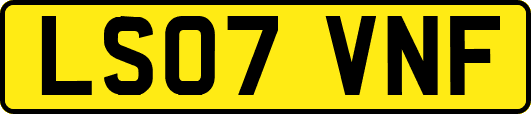 LS07 VNF